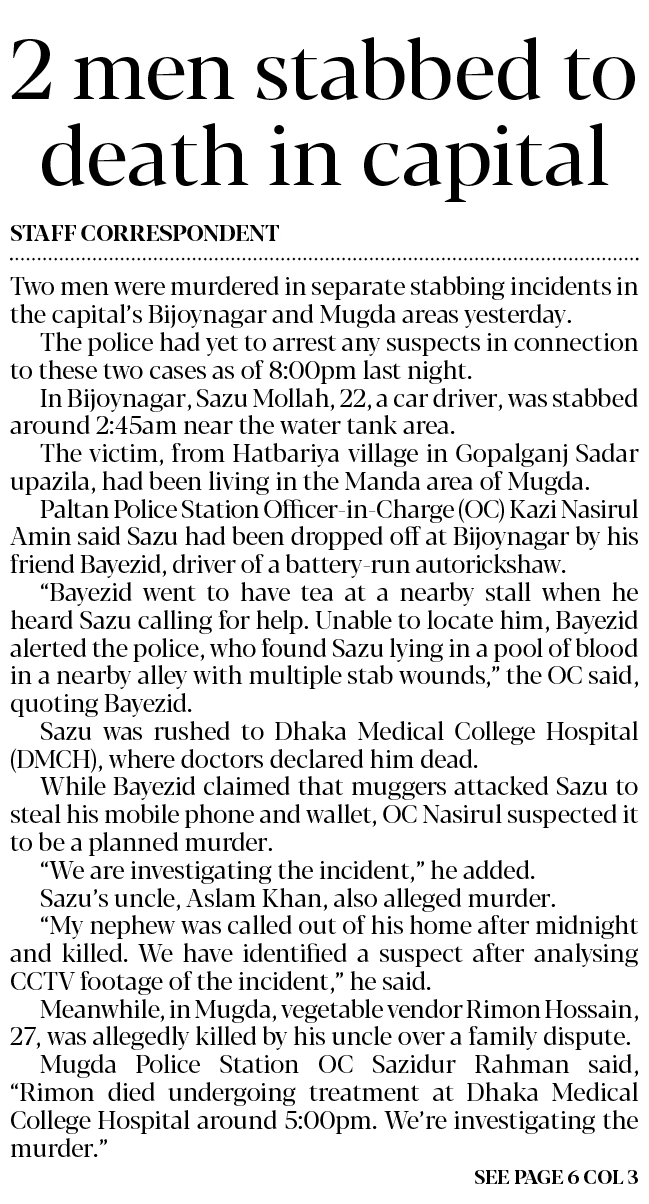 2 men stabbed to death in capital

STAFF CORRESPONDENT

Two men were murdered in separate stabbing incidents in the capital's Bijoynagar and Mugda areas yesterday.

The police had yet to arrest any suspects in connection to these two cases as of 8:00pm last night.

In Bijoynagar, Sazu Mollah, 22, a car driver, was stabbed around 2:45am near the water tank area.

The victim, from Hatbariya village in Gopalganj Sadar upazila, had been living in the Manda area of Mugda.

Paltan Police Station Officer-in-Charge (OC) Kazi Nasirul Amin said Sazu had been dropped off at Bijoynagar by his friend Bayezid, driver of a battery-run autorickshaw.

"Bayezid went to have tea at a nearby stall when he heard Sazu calling for help. Unable to locate him, Bayezid alerted the police, who found Sazu lying in a pool of blood in a nearby alley with multiple stab wounds," the OC said, quoting Bayezid.

Sazu was rushed to Dhaka Medical College Hospital (DMCH), where doctors declared him dead.

While Bayezid claimed that muggers attacked Sazu to steal his mobile phone and wallet, OC Nasirul suspected it to be a planned murder.

"We are investigating the incident," he added.

Sazu's uncle, Aslam Khan, also alleged murder.

"My nephew was called out of his home after midnight and killed. We have identified a suspect after analysing CCTV footage of the incident," he said.

Meanwhile, in Mugda, vegetable vendor Rimon Hossain, 27, was allegedly killed by his uncle over a family dispute.

Mugda Police Station OC Sazidur Rahman said, "Rimon died undergoing treatment at Dhaka Medical College Hospital around 5:00pm. We're investigating the murder."

SEE PAGE 6 COL 3